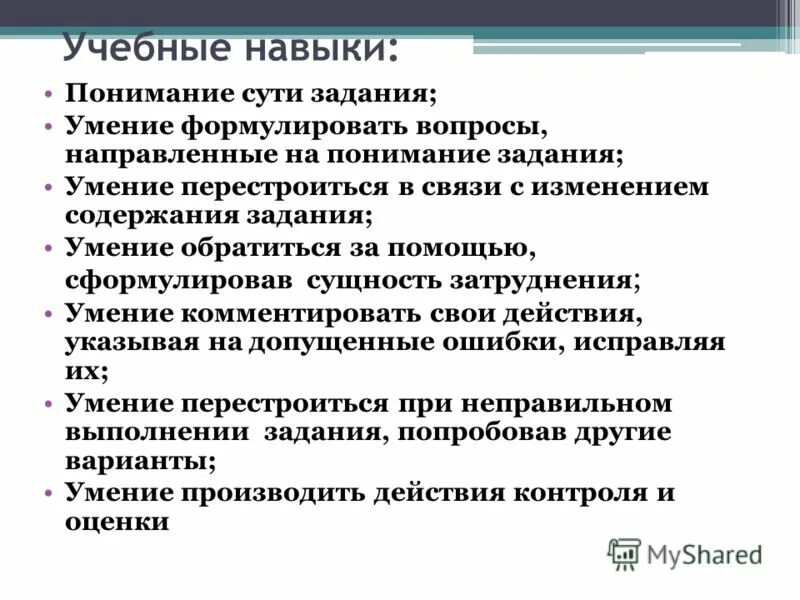 Учебные навыки:

• Понимание сути задания;
• Умение формулировать вопросы, направленные на понимание задания;
• Умение перестроиться в связи с изменением содержания задания;
• Умение обратиться за помощью, сформулировав сущность затруднения;
• Умение комментировать свои действия, указывая на допущенные ошибки, исправляя их;
• Умение перестроиться при неправильном выполнении задания, попробовав другие варианты;
• Умение производить действия контроля и оценки

MyShared